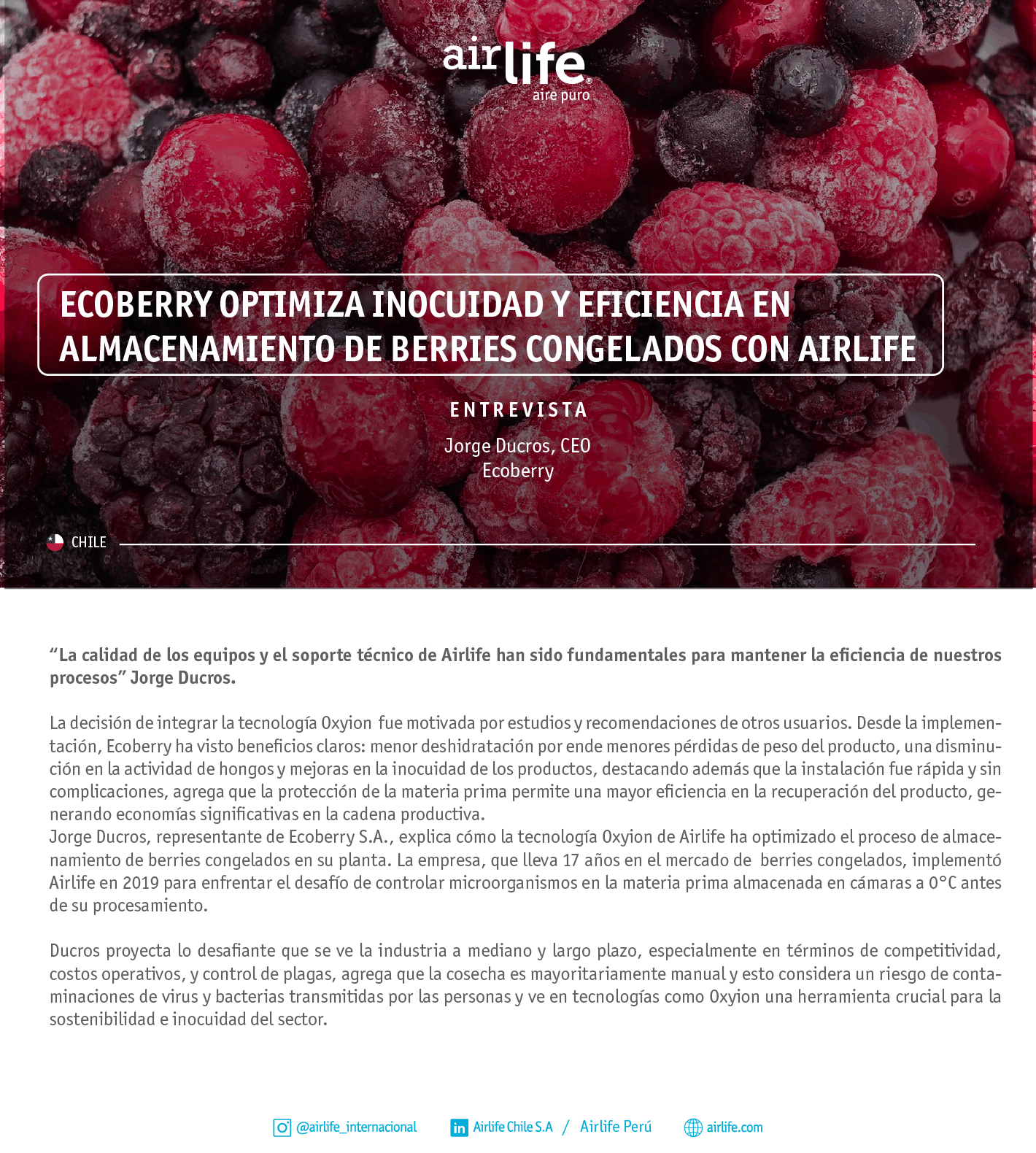 airlife®
aire puro

ECOBERRY OPTIMIZA INOCUIDAD Y EFICIENCIA EN ALMACENAMIENTO DE BERRIES CONGELADOS CON AIRLIFE

ENTREVISTA

Jorge Ducros, CEO
Ecoberry

CHILE

“La calidad de los equipos y el soporte técnico de Airlife han sido fundamentales para mantener la eficiencia de nuestros procesos” Jorge Ducros.

La decisión de integrar la tecnología Oxyion fue motivada por estudios y recomendaciones de otros usuarios. Desde la implementación, Ecoberry ha visto beneficios claros: menor deshidratación por ende menores pérdidas de peso del producto, una disminución en la actividad de hongos y mejoras en la inocuidad de los productos, destacando además que la instalación fue rápida y sin complicaciones, agrega que la protección de la materia prima permite una mayor eficiencia en la recuperación del producto, generando economías significativas en la cadena productiva.
Jorge Ducros, representante de Ecoberry S.A., explica cómo la tecnología Oxyion de Airlife ha optimizado el proceso de almacenamiento de berries congelados en su planta. La empresa, que lleva 17 años en el mercado de berries congelados, implementó Airlife en 2019 para enfrentar el desafío de controlar microorganismos en la materia prima almacenada en cámaras a 0°C antes de su procesamiento.

Ducros proyecta lo desafiante que se ve la industria a mediano y largo plazo, especialmente en términos de competitividad, costos operativos, y control de plagas, agrega que la cosecha es mayoritariamente manual y esto considera un riesgo de contaminaciones de virus y bacterias transmitidas por las personas y ve en tecnologías como Oxyion una herramienta crucial para la sostenibilidad e inocuidad del sector.

@airlife_internacional   Airlife Chile S.A / Airlife Perú   airlife.com